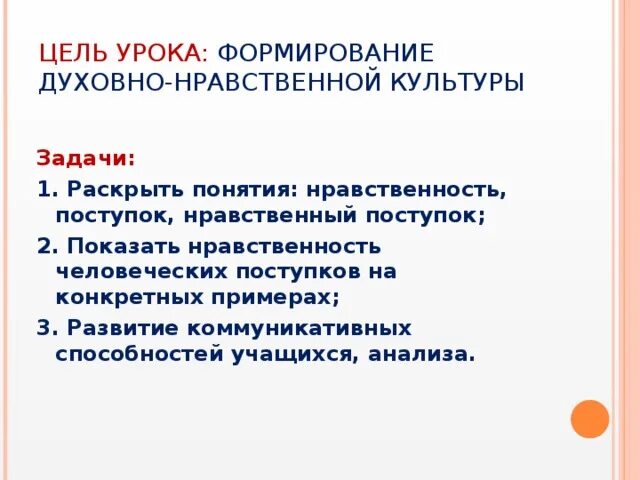 ЦЕЛЬ УРОКА: ФОРМИРОВАНИЕ ДУХОВНО-НРАВСТВЕННОЙ КУЛЬТУРЫ

Задачи:

1. Раскрыть понятия: нравственность, поступок, нравственный поступок;

2. Показать нравственность человеческих поступков на конкретных примерах;

3. Развитие коммуникативных способностей учащихся, анализа.